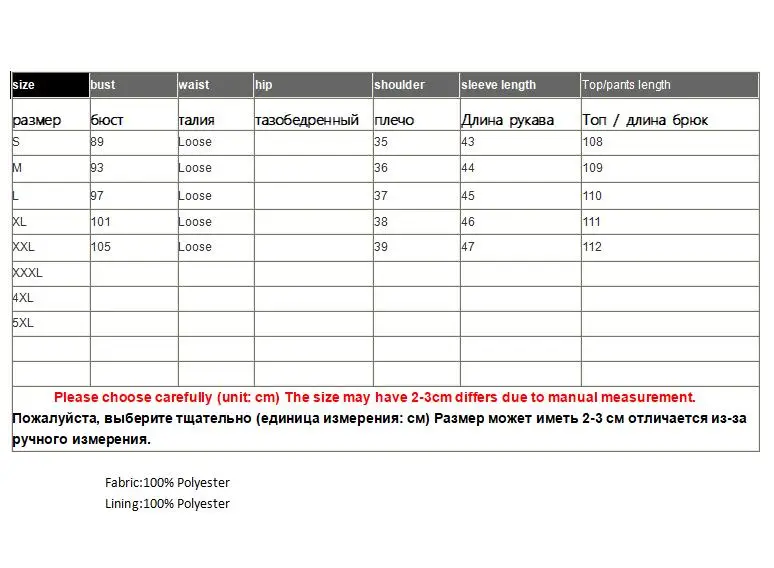 | size | bust | waist | hip | shoulder | sleeve length | Top/pants length |
|---|---|---|---|---|---|---|
| размер | бюст | талия | тазобедренный | плечо | Длина рукава | Топ / длина брюк |
| S | 89 | Loose | | 35 | 43 | 108 |
| M | 93 | Loose | | 36 | 44 | 109 |
| L | 97 | Loose | | 37 | 45 | 110 |
| XL | 101 | Loose | | 38 | 46 | 111 |
| XXL | 105 | Loose | | 39 | 47 | 112 |
| XXXL | | | | | | |
| 4XL | | | | | | |
| 5XL | | | | | | |
| | | | | | | |
| | | | | | | |

Please choose carefully (unit: cm) The size may have 2-3cm differs due to manual measurement.
Пожалуйста, выберите тщательно (единица измерения: см) Размер может иметь 2-3 см отличается из-за ручного измерения.

Fabric:100% Polyester
Lining:100% Polyester